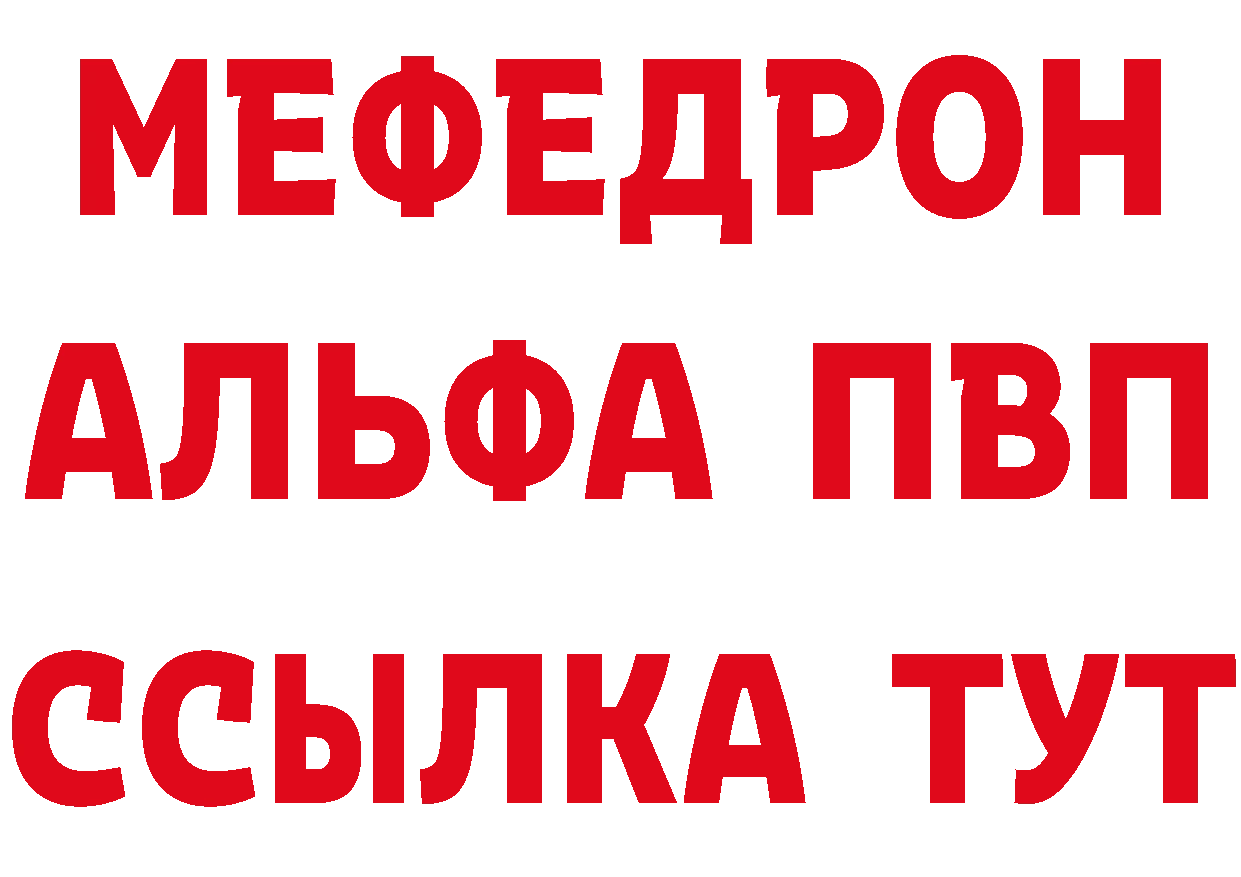 МЕФЕДРОН
АЛЬФА ПВП
ССЫЛКА ТУТ